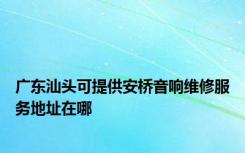 广东汕头可提供安桥音响维修服务地址在哪